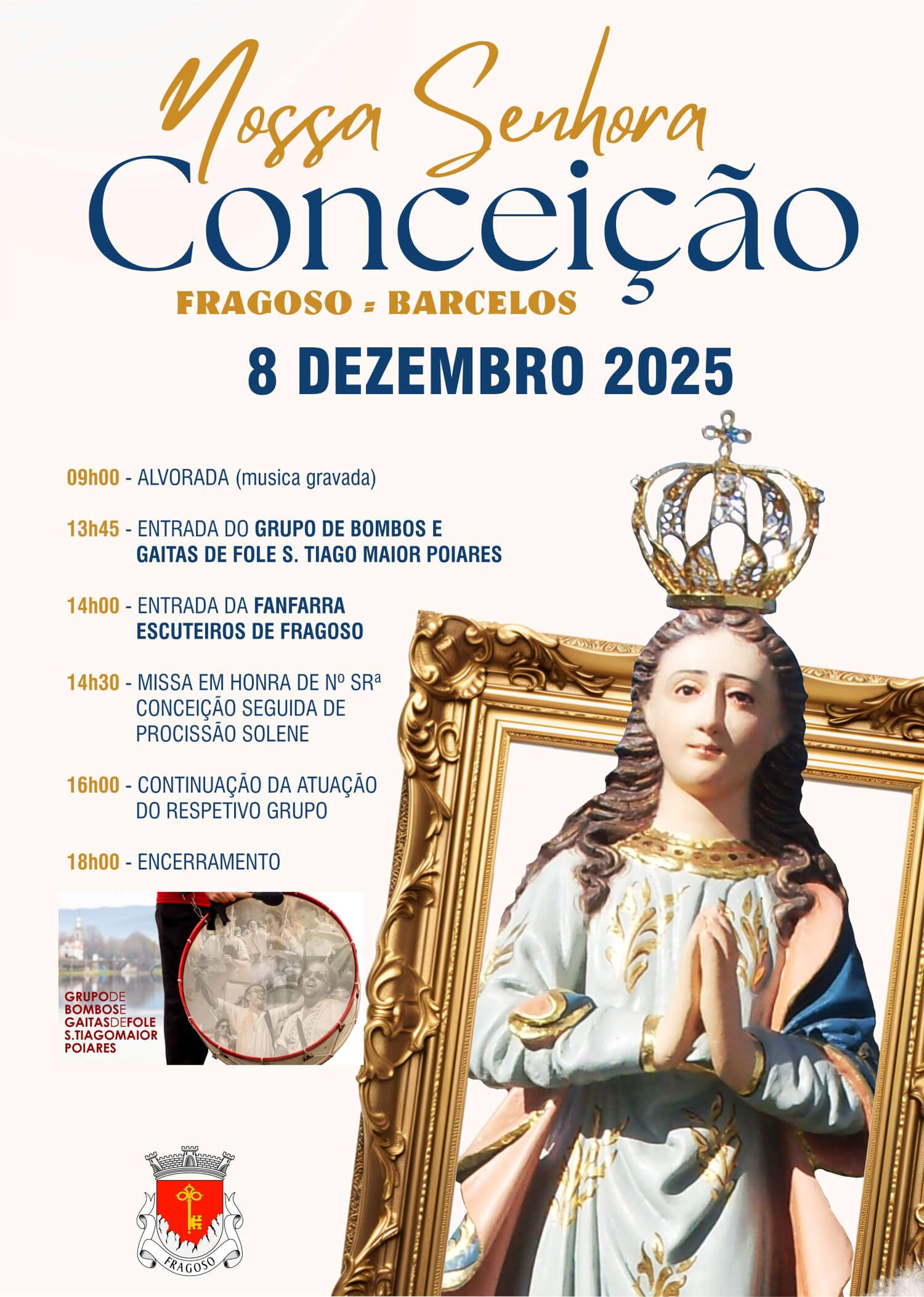 Nossa Senhora
Conceição
FRAGOSO = BARCELOS
8 DEZEMBRO 2025

09h00 - ALVORADA (musica gravada)

13h45 - ENTRADA DO GRUPO DE BOMBOS E GAITAS DE FOLE S. TIAGO MAIOR POIARES

14h00 - ENTRADA DA FANFARRA ESCUTEIROS DE FRAGOSO

14h30 - MISSA EM HONRA DE Nº SRª CONCEIÇÃO SEGUIDA DE PROCISSÃO SOLENE

16h00 - CONTINUAÇÃO DA ATUAÇÃO DO RESPETIVO GRUPO

18h00 - ENCERRAMENTO

GRUPODE BOMBOSE GAITASDEFOLE S.TIAGOMAIOR POIARES

FRAGOSO